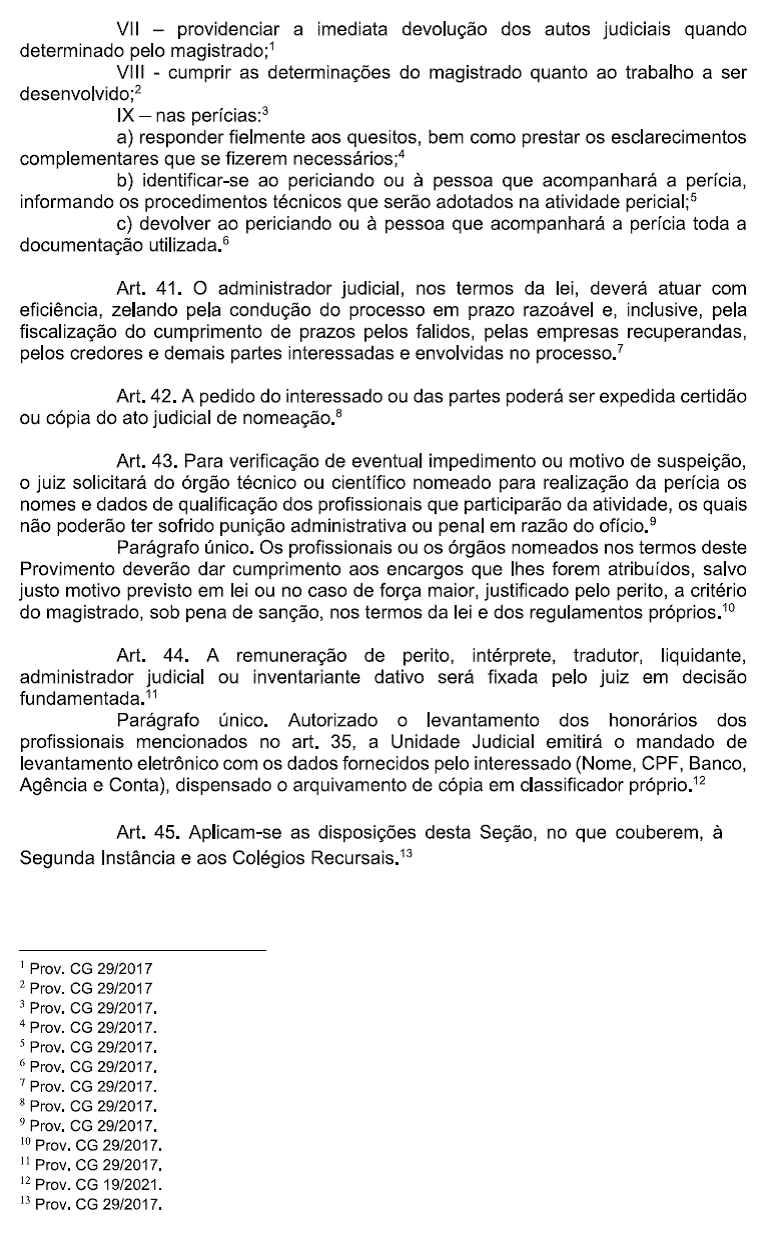 VII – providenciar a imediata devolução dos autos judiciais quando determinado pelo magistrado;$^1$

VIII - cumprir as determinações do magistrado quanto ao trabalho a ser desenvolvido;$^2$

IX – nas perícias:$^3$

a) responder fielmente aos quesitos, bem como prestar os esclarecimentos complementares que se fizerem necessários;$^4$

b) identificar-se ao periciando ou à pessoa que acompanhará a perícia, informando os procedimentos técnicos que serão adotados na atividade pericial;$^5$

c) devolver ao periciando ou à pessoa que acompanhará a perícia toda a documentação utilizada.$^6$

Art. 41. O administrador judicial, nos termos da lei, deverá atuar com eficiência, zelando pela condução do processo em prazo razoável e, inclusive, pela fiscalização do cumprimento de prazos pelos falidos, pelas empresas recuperandas, pelos credores e demais partes interessadas e envolvidas no processo.$^7$

Art. 42. A pedido do interessado ou das partes poderá ser expedida certidão ou cópia do ato judicial de nomeação.$^8$

Art. 43. Para verificação de eventual impedimento ou motivo de suspeição, o juiz solicitará do órgão técnico ou científico nomeado para realização da perícia os nomes e dados de qualificação dos profissionais que participarão da atividade, os quais não poderão ter sofrido punição administrativa ou penal em razão do ofício.$^9$

Parágrafo único. Os profissionais ou os órgãos nomeados nos termos deste Provimento deverão dar cumprimento aos encargos que lhes forem atribuídos, salvo justo motivo previsto em lei ou no caso de força maior, justificado pelo perito, a critério do magistrado, sob pena de sanção, nos termos da lei e dos regulamentos próprios.$^{10}$

Art. 44. A remuneração de perito, intérprete, tradutor, liquidante, administrador judicial ou inventariante dativo será fixada pelo juiz em decisão fundamentada.$^{11}$

Parágrafo único. Autorizado o levantamento dos honorários dos profissionais mencionados no art. 35, a Unidade Judicial emitirá o mandado de levantamento eletrônico com os dados fornecidos pelo interessado (Nome, CPF, Banco, Agência e Conta), dispensado o arquivamento de cópia em classificador próprio.$^{12}$

Art. 45. Aplicam-se as disposições desta Seção, no que couberem, à Segunda Instância e aos Colégios Recursais.$^{13}$

$^1$ Prov. CG 29/2017
$^2$ Prov. CG 29/2017
$^3$ Prov. CG 29/2017.
$^4$ Prov. CG 29/2017.
$^5$ Prov. CG 29/2017.
$^6$ Prov. CG 29/2017.
$^7$ Prov. CG 29/2017.
$^8$ Prov. CG 29/2017.
$^9$ Prov. CG 29/2017.
$^{10}$ Prov. CG 29/2017.
$^{11}$ Prov. CG 29/2017.
$^{12}$ Prov. CG 19/2021.
$^{13}$ Prov. CG 29/2017.